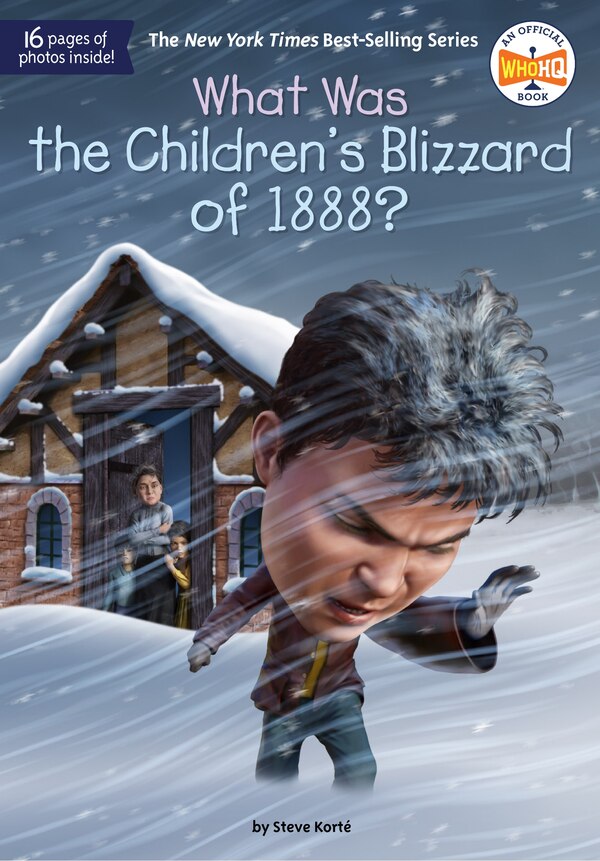 16 pages of photos inside!

The New York Times Best-Selling Series

AN OFFICIAL WHOHQ BOOK

What Was the Children's Blizzard of 1888?

by Steve Korté